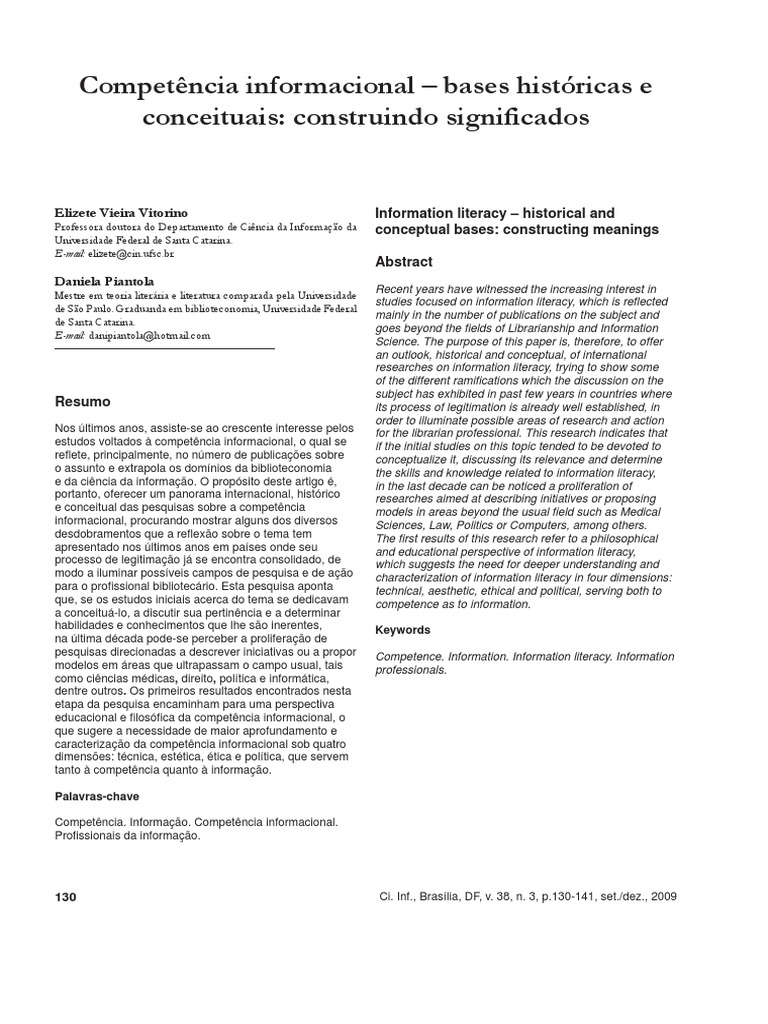 Competência informacional – bases históricas e conceituais: construindo significados

Elizete Vieira Vitorino
Professora doutora do Departamento de Ciência da Informação da Universidade Federal de Santa Catarina.
E-mail: elizete@cin.ufsc.br

Daniela Piantola
Mestre em teoria literária e literatura comparada pela Universidade de São Paulo. Graduanda em biblioteconomia, Universidade Federal de Santa Catarina.
E-mail: danipiantola@hotmail.com

Resumo

Nos últimos anos, assiste-se ao crescente interesse pelos estudos voltados à competência informacional, o qual se reflete, principalmente, no número de publicações sobre o assunto e extrapola os domínios da biblioteconomia e da ciência da informação. O propósito deste artigo é, portanto, oferecer um panorama internacional, histórico e conceitual das pesquisas sobre a competência informacional, procurando mostrar alguns dos diversos desdobramentos que a reflexão sobre o tema tem apresentado nos últimos anos em países onde seu processo de legitimação já se encontra consolidado, de modo a iluminar possíveis campos de pesquisa e de ação para o profissional bibliotecário. Esta pesquisa aponta que, se os estudos iniciais acerca do tema se dedicavam a conceituá-lo, a discutir sua pertinência e a determinar habilidades e conhecimentos que lhe são inerentes, na última década pode-se perceber a proliferação de pesquisas direcionadas a descrever iniciativas ou a propor modelos em áreas que ultrapassam o campo usual, tais como ciências médicas, direito, política e informática, dentre outros. Os primeiros resultados encontrados nesta etapa da pesquisa encaminham para uma perspectiva educacional e filosófica da competência informacional, o que sugere a necessidade de maior aprofundamento e caracterização da competência informacional sob quatro dimensões: técnica, estética, ética e política, que servem tanto à competência quanto à informação.

Palavras-chave

Competência. Informação. Competência informacional. Profissionais da informação.

Information literacy – historical and conceptual bases: constructing meanings

Abstract

Recent years have witnessed the increasing interest in studies focused on information literacy, which is reflected mainly in the number of publications on the subject and goes beyond the fields of Librarianship and Information Science. The purpose of this paper is, therefore, to offer an outlook, historical and conceptual, of international researches on information literacy, trying to show some of the different ramifications which the discussion on the subject has exhibited in past few years in countries where its process of legitimation is already well established, in order to illuminate possible areas of research and action for the librarian professional. This research indicates that if the initial studies on this topic tended to be devoted to conceptualize it, discussing its relevance and determine the skills and knowledge related to information literacy, in the last decade can be noticed a proliferation of researches aimed at describing initiatives or proposing models in areas beyond the usual field such as Medical Sciences, Law, Politics or Computers, among others. The first results of this research refer to a philosophical and educational perspective of information literacy, which suggests the need for deeper understanding and characterization of information literacy in four dimensions: technical, aesthetic, ethical and political, serving both to competence as to information.

Keywords

Competence. Information. Information literacy. Information professionals.

130

Ci. Inf., Brasília, DF, v. 38, n. 3, p.130-141, set./dez., 2009